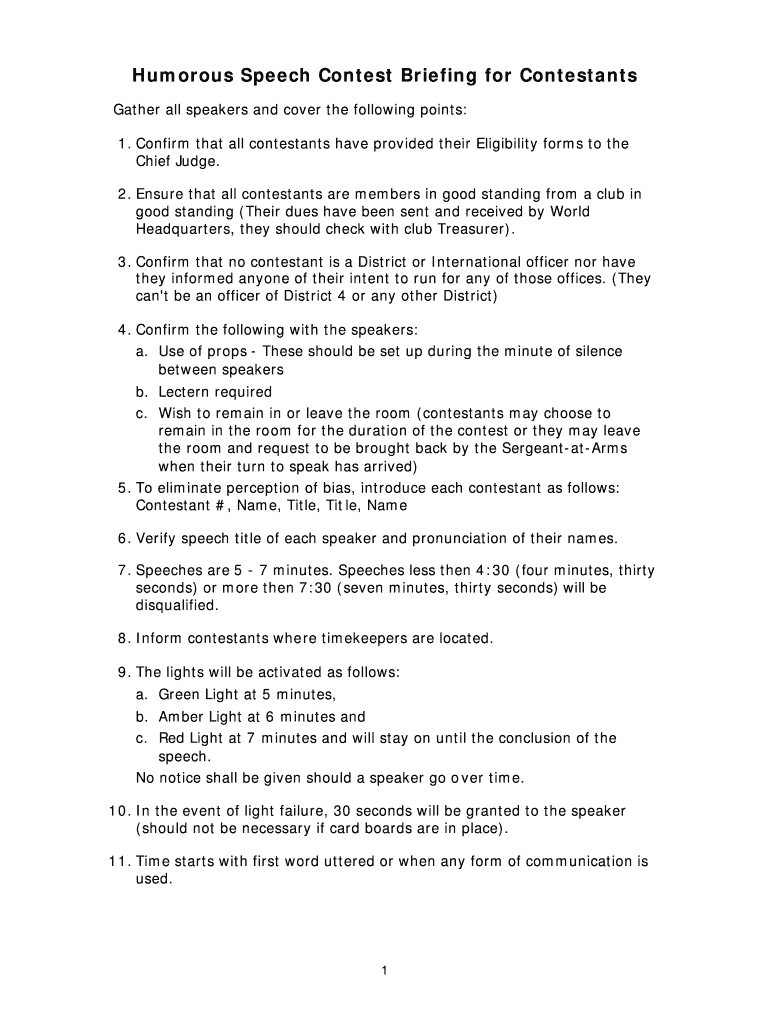 Humorous Speech Contest Briefing for Contestants

Gather all speakers and cover the following points:

1. Confirm that all contestants have provided their Eligibility forms to the Chief Judge.

2. Ensure that all contestants are members in good standing from a club in good standing (Their dues have been sent and received by World Headquarters, they should check with club Treasurer).

3. Confirm that no contestant is a District or International officer nor have they informed anyone of their intent to run for any of those offices. (They can't be an officer of District 4 or any other District)

4. Confirm the following with the speakers:
a. Use of props - These should be set up during the minute of silence between speakers
b. Lectern required
c. Wish to remain in or leave the room (contestants may choose to remain in the room for the duration of the contest or they may leave the room and request to be brought back by the Sergeant-at-Arms when their turn to speak has arrived)
5. To eliminate perception of bias, introduce each contestant as follows: Contestant #, Name, Title, Title, Name

6. Verify speech title of each speaker and pronunciation of their names.

7. Speeches are 5 - 7 minutes. Speeches less then 4:30 (four minutes, thirty seconds) or more then 7:30 (seven minutes, thirty seconds) will be disqualified.

8. Inform contestants where timekeepers are located.

9. The lights will be activated as follows:
a. Green Light at 5 minutes,
b. Amber Light at 6 minutes and
c. Red Light at 7 minutes and will stay on until the conclusion of the speech.
No notice shall be given should a speaker go over time.

10. In the event of light failure, 30 seconds will be granted to the speaker (should not be necessary if card boards are in place).

11. Time starts with first word uttered or when any form of communication is used.

1